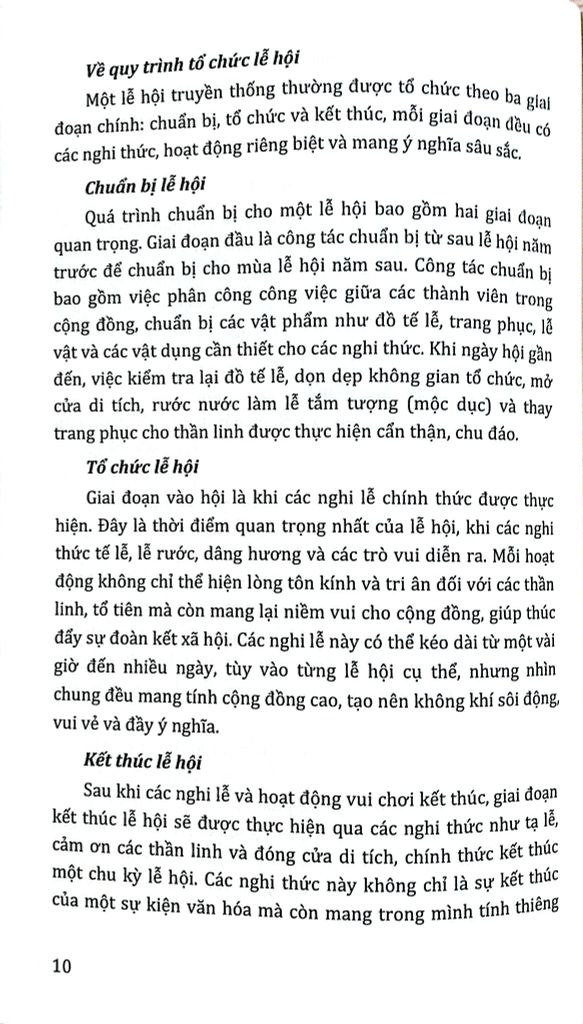 Về quy trình tổ chức lễ hội

Một lễ hội truyền thống thường được tổ chức theo ba giai đoạn chính: chuẩn bị, tổ chức và kết thúc, mỗi giai đoạn đều có các nghi thức, hoạt động riêng biệt và mang ý nghĩa sâu sắc.

Chuẩn bị lễ hội

Quá trình chuẩn bị cho một lễ hội bao gồm hai giai đoạn quan trọng. Giai đoạn đầu là công tác chuẩn bị từ sau lễ hội năm trước để chuẩn bị cho mùa lễ hội năm sau. Công tác chuẩn bị bao gồm việc phân công công việc giữa các thành viên trong cộng đồng, chuẩn bị các vật phẩm như đồ tế lễ, trang phục, lễ vật và các vật dụng cần thiết cho các nghi thức. Khi ngày hội gần đến, việc kiểm tra lại đồ tế lễ, dọn dẹp không gian tổ chức, mở cửa di tích, rước nước làm lễ tắm tượng (mộc dục) và thay trang phục cho thần linh được thực hiện cẩn thận, chu đáo.

Tổ chức lễ hội

Giai đoạn vào hội là khi các nghi lễ chính thức được thực hiện. Đây là thời điểm quan trọng nhất của lễ hội, khi các nghi thức tế lễ, lễ rước, dâng hương và các trò vui diễn ra. Mỗi hoạt động không chỉ thể hiện lòng tôn kính và tri ân đối với các thần linh, tổ tiên mà còn mang lại niềm vui cho cộng đồng, giúp thúc đẩy sự đoàn kết xã hội. Các nghi lễ này có thể kéo dài từ một vài giờ đến nhiều ngày, tùy vào từng lễ hội cụ thể, nhưng nhìn chung đều mang tính cộng đồng cao, tạo nên không khí sôi động, vui vẻ và đầy ý nghĩa.

Kết thúc lễ hội

Sau khi các nghi lễ và hoạt động vui chơi kết thúc, giai đoạn kết thúc lễ hội sẽ được thực hiện qua các nghi thức như tạ lễ, cảm ơn các thần linh và đóng cửa di tích, chính thức kết thúc một chu kỳ lễ hội. Các nghi thức này không chỉ là sự kết thúc của một sự kiện văn hóa mà còn mang trong mình tính thiêng

10